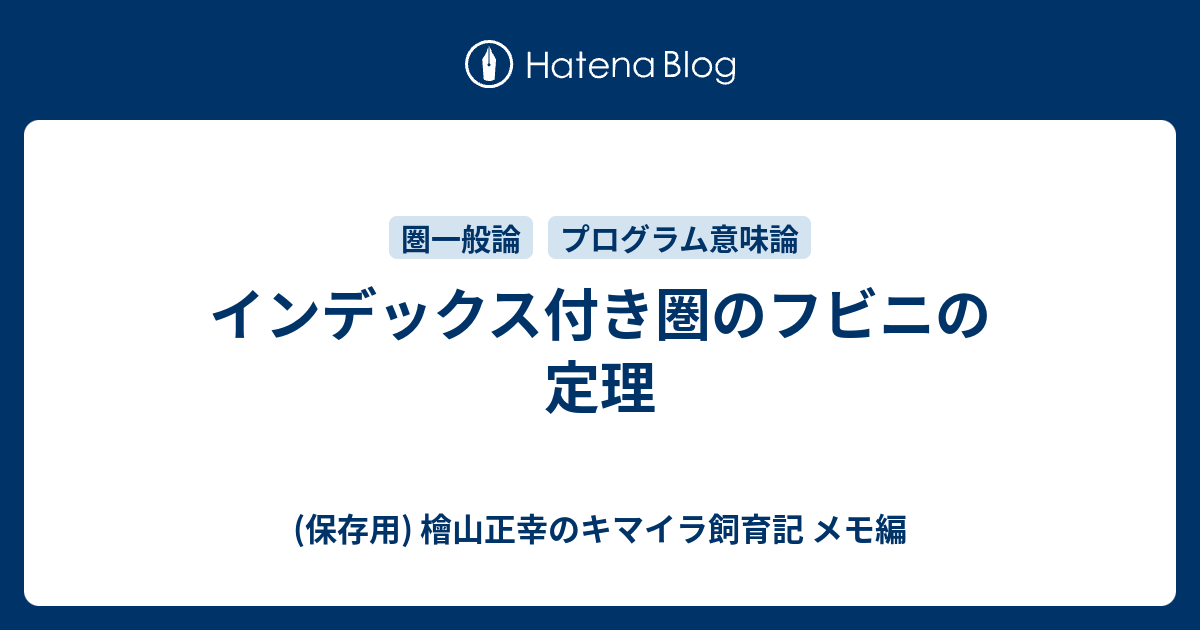 Hatena Blog

圏一般論 プログラム意味論

インデックス付き圏のフビニの定理

(保存用) 檜山正幸のキマイラ飼育記 メモ編